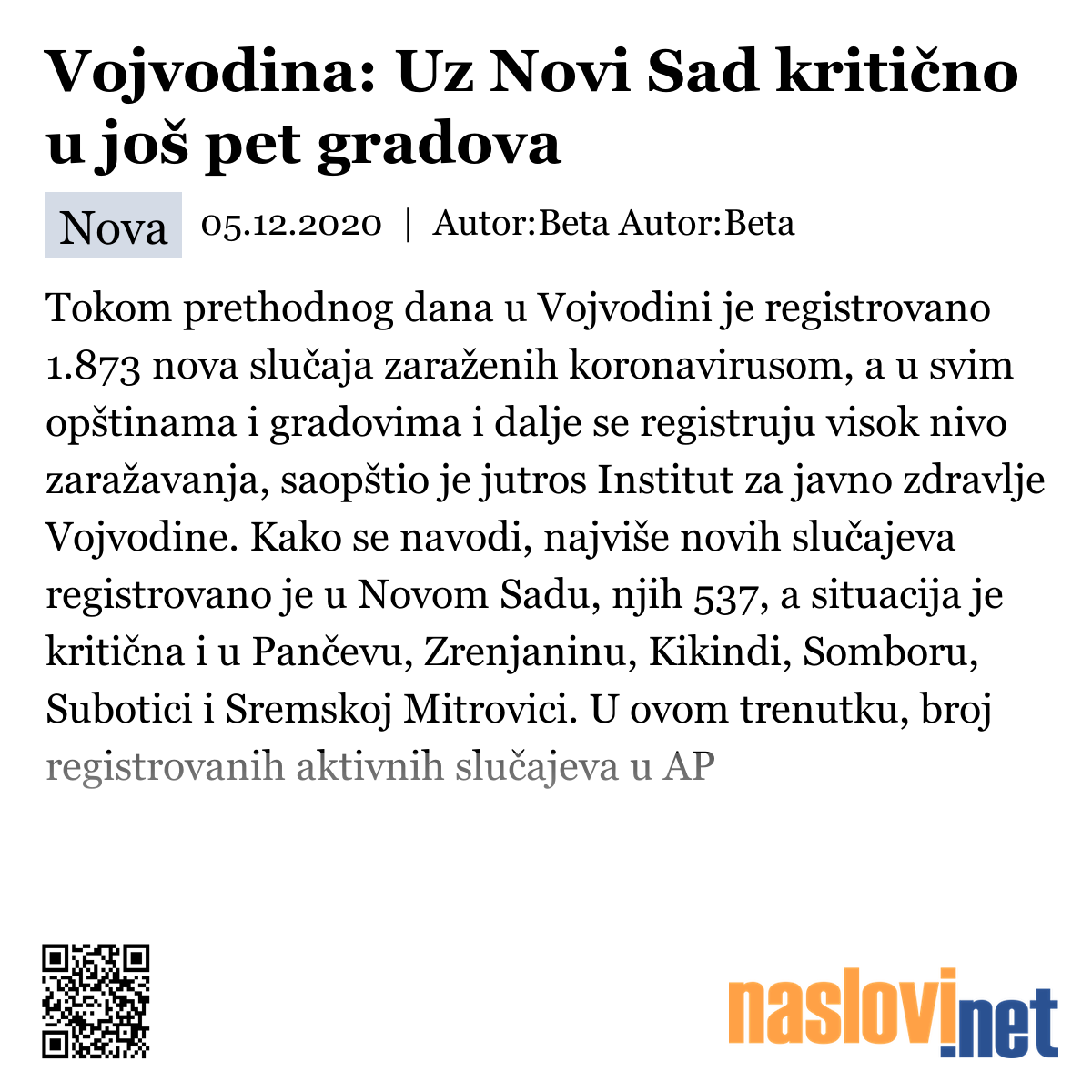 Vojvodina: Uz Novi Sad kritično u još pet gradova

Nova 05.12.2020 | Autor:Beta Autor:Beta

Tokom prethodnog dana u Vojvodini je registrovano 1.873 nova slučaja zaraženih koronavirusom, a u svim opštinama i gradovima i dalje se registruju visok nivo zaražavanja, saopštio je jutros Institut za javno zdravlje Vojvodine. Kako se navodi, najviše novih slučajeva registrovano je u Novom Sadu, njih 537, a situacija je kritična i u Pančevu, Zrenjaninu, Kikindi, Somboru, Subotici i Sremskoj Mitrovici. U ovom trenutku, broj registrovanih aktivnih slučajeva u AP

naslovi.net